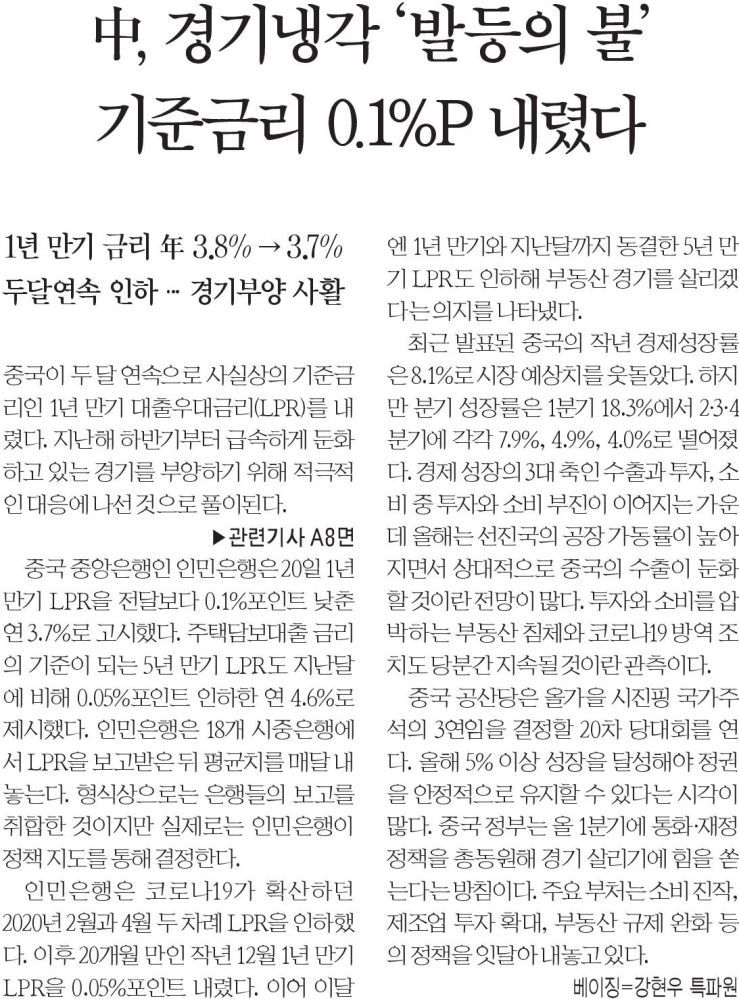 中, 경기냉각 '발등의 불' 기준금리 0.1%P 내렸다

1년 만기 금리 年 3.8% → 3.7%
두달연속 인하 … 경기부양 사활

중국이 두 달 연속으로 사실상의 기준금리인 1년 만기 대출우대금리(LPR)를 내렸다. 지난해 하반기부터 급속하게 둔화하고 있는 경기를 부양하기 위해 적극적인 대응에 나선 것으로 풀이된다.

▶관련기사 A8면

중국 중앙은행인 인민은행은 20일 1년 만기 LPR을 전달보다 0.1%포인트 낮춘 연 3.7%로 고시했다. 주택담보대출 금리의 기준이 되는 5년 만기 LPR도 지난달에 비해 0.05%포인트 인하한 연 4.6%로 제시했다. 인민은행은 18개 시중은행에서 LPR을 보고받은 뒤 평균치를 매달 내놓는다. 형식상으로는 은행들의 보고를 취합한 것이지만 실제로는 인민은행이 정책 지도를 통해 결정한다.

인민은행은 코로나19가 확산하던 2020년 2월과 4월 두 차례 LPR을 인하했다. 이후 20개월 만인 작년 12월 1년 만기 LPR을 0.05%포인트 내렸다. 이어 이달엔 1년 만기와 지난달까지 동결한 5년 만기 LPR도 인하해 부동산 경기를 살리겠다는 의지를 나타냈다.

최근 발표된 중국의 작년 경제성장률은 8.1%로 시장 예상치를 웃돌았다. 하지만 분기 성장률은 1분기 18.3%에서 2·3·4분기에 각각 7.9%, 4.9%, 4.0%로 떨어졌다. 경제 성장의 3대 축인 수출과 투자, 소비 중 투자와 소비 부진이 이어지는 가운데 올해는 선진국의 공장 가동률이 높아지면서 상대적으로 중국의 수출이 둔화할 것이란 전망이 많다. 투자와 소비를 압박하는 부동산 침체와 코로나19 방역 조치도 당분간 지속될 것이란 관측이다.

중국 공산당은 올가을 시진핑 국가주석의 3연임을 결정할 20차 당대회를 연다. 올해 5% 이상 성장을 달성해야 정권을 안정적으로 유지할 수 있다는 시각이 많다. 중국 정부는 올 1분기에 통화·재정 정책을 총동원해 경기 살리기에 힘을 쏟는다는 방침이다. 주요 부처는 소비 진작, 제조업 투자 확대, 부동산 규제 완화 등의 정책을 잇달아 내놓고 있다.

베이징=강현우 특파원